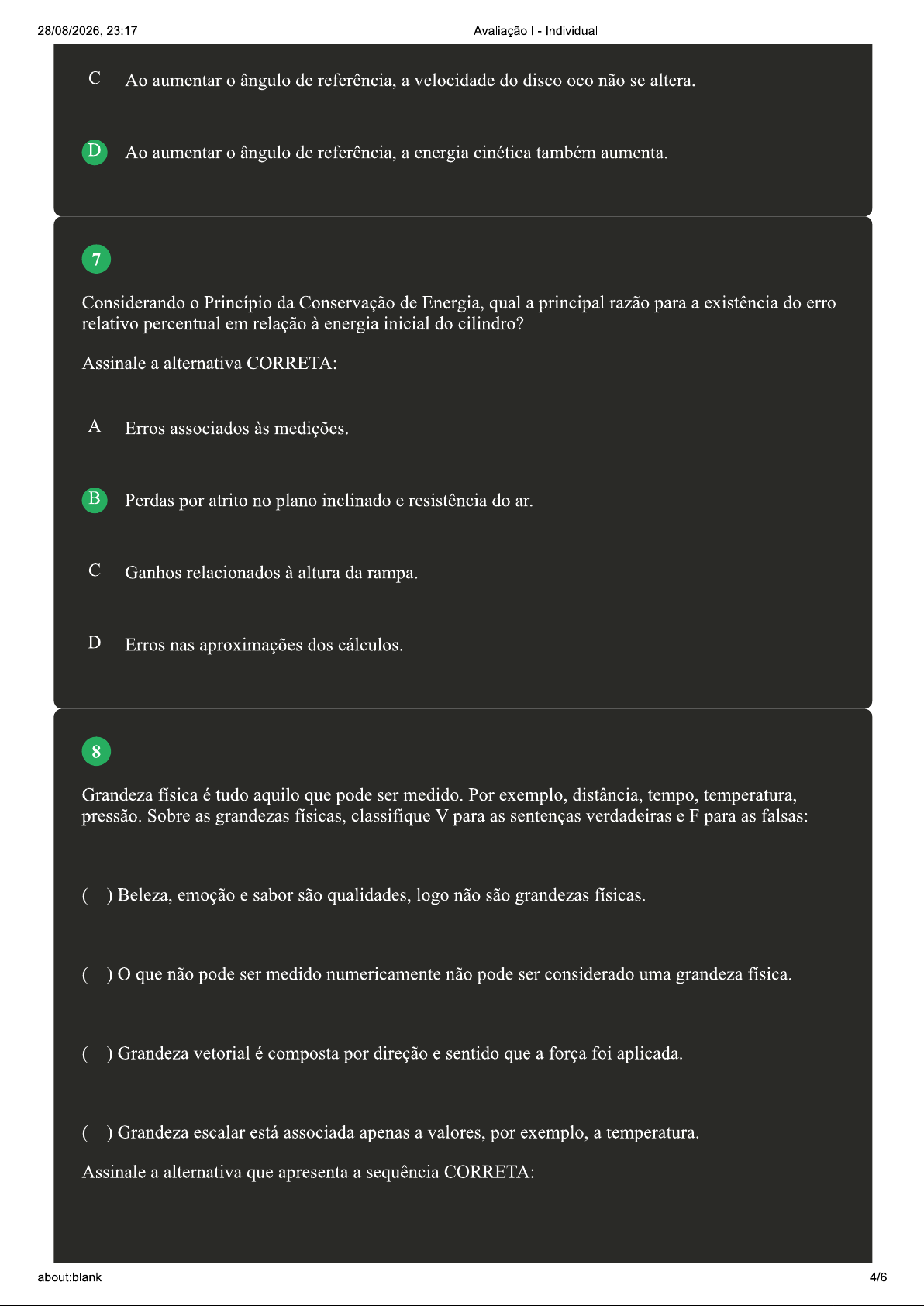 28/08/2026, 23:17

Avaliação I - Individual

C Ao aumentar o ângulo de referência, a velocidade do disco oco não se altera.

D Ao aumentar o ângulo de referência, a energia cinética também aumenta.

7

Considerando o Princípio da Conservação de Energia, qual a principal razão para a existência do erro relativo percentual em relação à energia inicial do cilindro?

Assinale a alternativa CORRETA:

A Erros associados às medições.

B Perdas por atrito no plano inclinado e resistência do ar.

C Ganhos relacionados à altura da rampa.

D Erros nas aproximações dos cálculos.

8

Grandeza física é tudo aquilo que pode ser medido. Por exemplo, distância, tempo, temperatura, pressão. Sobre as grandezas físicas, classifique V para as sentenças verdadeiras e F para as falsas:

( ) Beleza, emoção e sabor são qualidades, logo não são grandezas físicas.

( ) O que não pode ser medido numericamente não pode ser considerado uma grandeza física.

( ) Grandeza vetorial é composta por direção e sentido que a força foi aplicada.

( ) Grandeza escalar está associada apenas a valores, por exemplo, a temperatura.

Assinale a alternativa que apresenta a sequência CORRETA:

about:blank

4/6